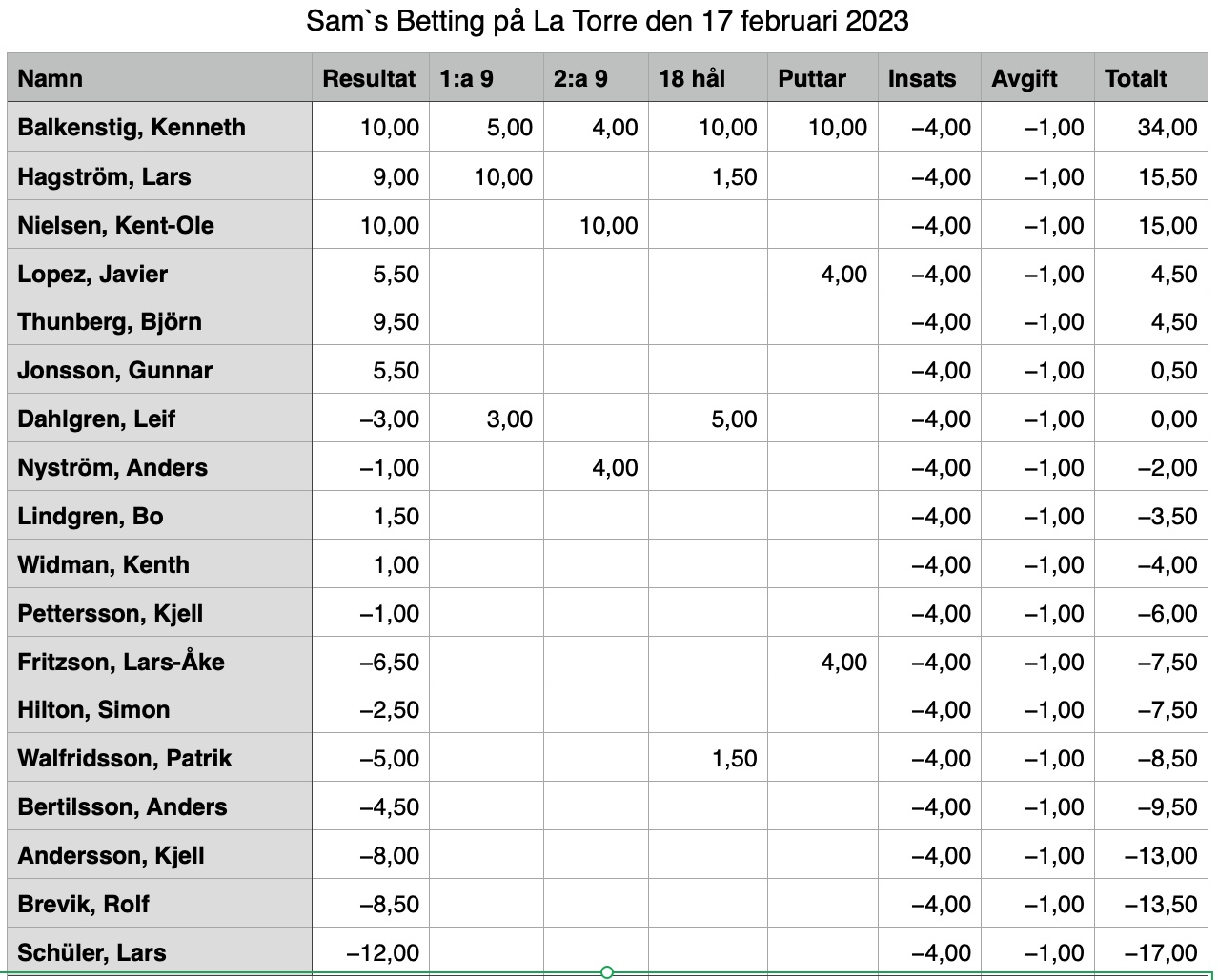 Sam`s Betting på La Torre den 17 februari 2023

| Namn | Resultat | 1:a 9 | 2:a 9 | 18 hål | Puttar | Insats | Avgift | Totalt |
|---|---|---|---|---|---|---|---|---|
| Balkenstig, Kenneth | 10,00 | 5,00 | 4,00 | 10,00 | 10,00 | –4,00 | –1,00 | 34,00 |
| Hagström, Lars | 9,00 | 10,00 | | 1,50 | | –4,00 | –1,00 | 15,50 |
| Nielsen, Kent-Ole | 10,00 | | 10,00 | | | –4,00 | –1,00 | 15,00 |
| Lopez, Javier | 5,50 | | | | 4,00 | –4,00 | –1,00 | 4,50 |
| Thunberg, Björn | 9,50 | | | | | –4,00 | –1,00 | 4,50 |
| Jonsson, Gunnar | 5,50 | | | | | –4,00 | –1,00 | 0,50 |
| Dahlgren, Leif | –3,00 | 3,00 | | 5,00 | | –4,00 | –1,00 | 0,00 |
| Nyström, Anders | –1,00 | | 4,00 | | | –4,00 | –1,00 | –2,00 |
| Lindgren, Bo | 1,50 | | | | | –4,00 | –1,00 | –3,50 |
| Widman, Kenth | 1,00 | | | | | –4,00 | –1,00 | –4,00 |
| Pettersson, Kjell | –1,00 | | | | | –4,00 | –1,00 | –6,00 |
| Fritzson, Lars-Åke | –6,50 | | | | 4,00 | –4,00 | –1,00 | –7,50 |
| Hilton, Simon | –2,50 | | | | | –4,00 | –1,00 | –7,50 |
| Walfridsson, Patrik | –5,00 | | | 1,50 | | –4,00 | –1,00 | –8,50 |
| Bertilsson, Anders | –4,50 | | | | | –4,00 | –1,00 | –9,50 |
| Andersson, Kjell | –8,00 | | | | | –4,00 | –1,00 | –13,00 |
| Brevik, Rolf | –8,50 | | | | | –4,00 | –1,00 | –13,50 |
| Schüler, Lars | –12,00 | | | | | –4,00 | –1,00 | –17,00 |